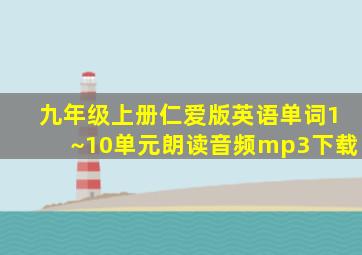 九年级上册仁爱版英语单词1~10单元朗读音频mp3下载